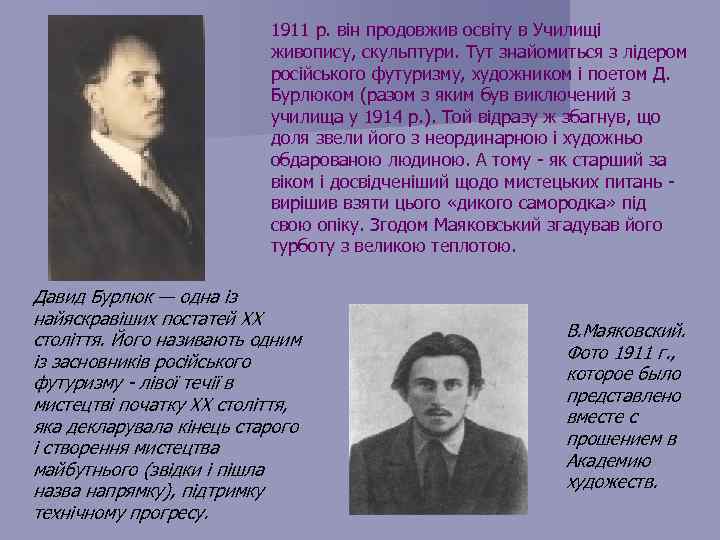 1911 р. він продовжив освіту в Училищі живопису, скульптури. Тут знайомиться з лідером російського футуризму, художником і поетом Д. Бурлюком (разом з яким був виключений з училища у 1914 р.). Той відразу ж збагнув, що доля звели його з неординарною і художньо обдарованою людиною. А тому - як старший за віком і досвідченіший щодо мистецьких питань - вирішив взяти цього «дикого самородка» під свою опіку. Згодом Маяковський згадував його турботу з великою теплотою.

Давид Бурлюк — одна із найяскравіших постатей XX століття. Його називають одним із засновників російського футуризму - лівої течії в мистецтві початку XX століття, яка декларувала кінець старого і створення мистецтва майбутнього (звідки і пішла назва напрямку), підтримку технічному прогресу.

В.Маяковский. Фото 1911 г., которое было представлено вместе с прошением в Академию художеств.